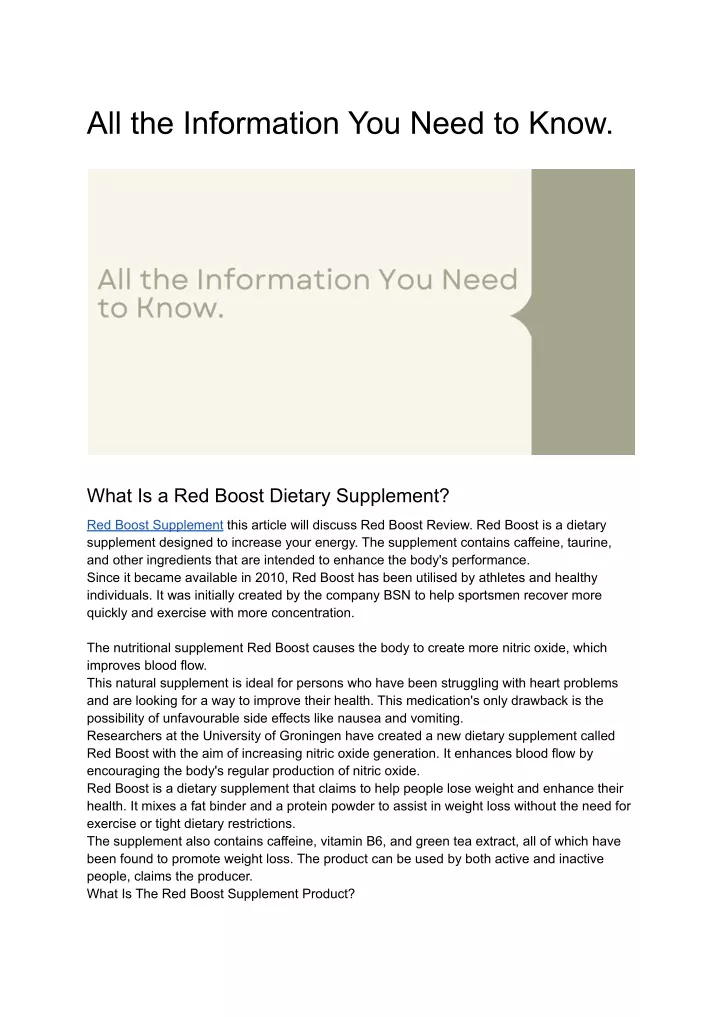 All the Information You Need to Know.

All the Information You Need to Know.

What Is a Red Boost Dietary Supplement?

Red Boost Supplement this article will discuss Red Boost Review. Red Boost is a dietary supplement designed to increase your energy. The supplement contains caffeine, taurine, and other ingredients that are intended to enhance the body's performance.
Since it became available in 2010, Red Boost has been utilised by athletes and healthy individuals. It was initially created by the company BSN to help sportsmen recover more quickly and exercise with more concentration.

The nutritional supplement Red Boost causes the body to create more nitric oxide, which improves blood flow.
This natural supplement is ideal for persons who have been struggling with heart problems and are looking for a way to improve their health. This medication's only drawback is the possibility of unfavourable side effects like nausea and vomiting.
Researchers at the University of Groningen have created a new dietary supplement called Red Boost with the aim of increasing nitric oxide generation. It enhances blood flow by encouraging the body's regular production of nitric oxide.
Red Boost is a dietary supplement that claims to help people lose weight and enhance their health. It mixes a fat binder and a protein powder to assist in weight loss without the need for exercise or tight dietary restrictions.
The supplement also contains caffeine, vitamin B6, and green tea extract, all of which have been found to promote weight loss. The product can be used by both active and inactive people, claims the producer.
What Is The Red Boost Supplement Product?